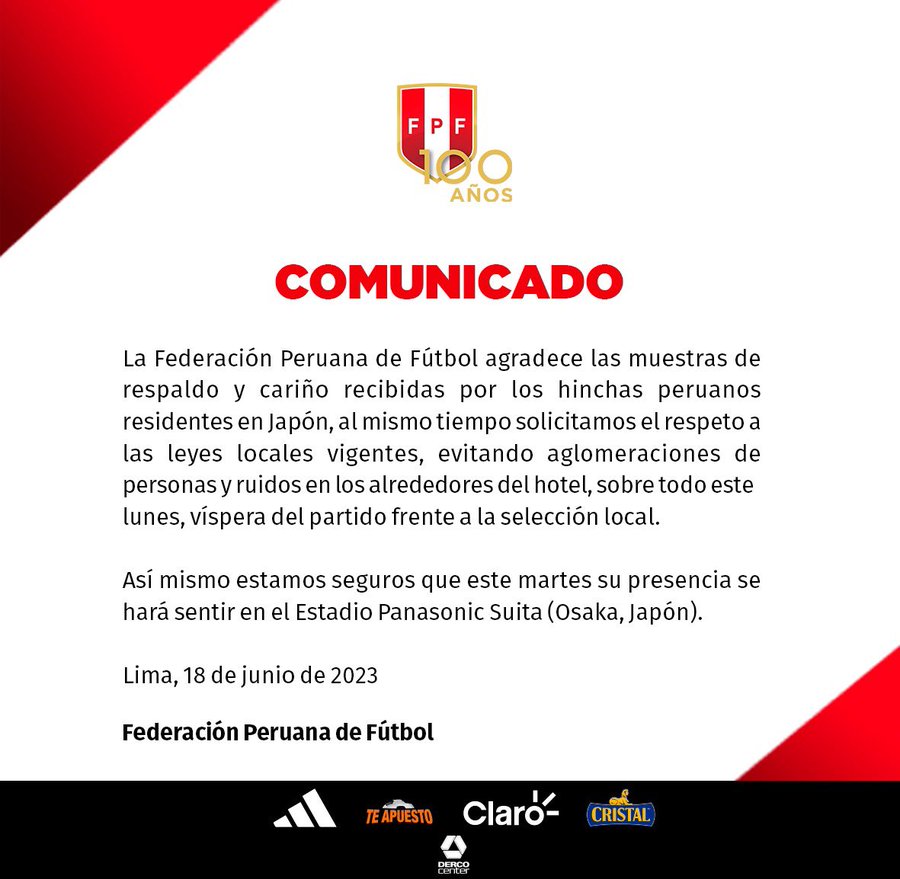 FPF
100 AÑOS

COMUNICADO

La Federación Peruana de Fútbol agradece las muestras de respaldo y cariño recibidas por los hinchas peruanos residentes en Japón, al mismo tiempo solicitamos el respeto a las leyes locales vigentes, evitando aglomeraciones de personas y ruidos en los alrededores del hotel, sobre todo este lunes, víspera del partido frente a la selección local.

Así mismo estamos seguros que este martes su presencia se hará sentir en el Estadio Panasonic Suita (Osaka, Japón).

Lima, 18 de junio de 2023

Federación Peruana de Fútbol

TE APUESTO Claro CRISTAL
DERCO center